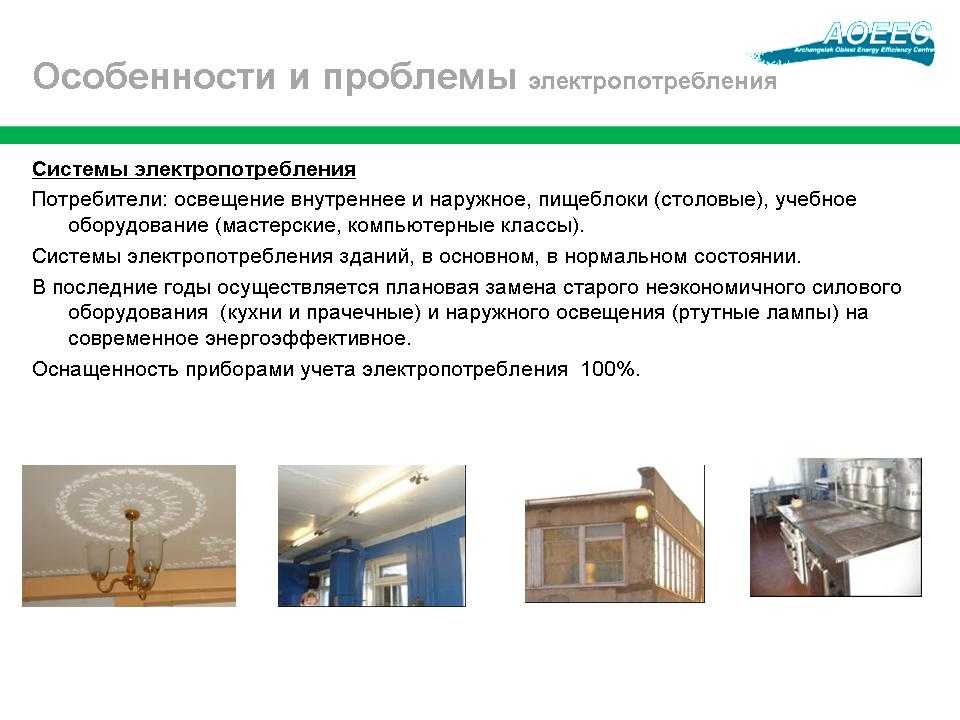 AOEEC
Archangelsk Oblast Energy Efficiency Centre

Особенности и проблемы электропотребления

Системы электропотребления

Потребители: освещение внутреннее и наружное, пищеблоки (столовые), учебное оборудование (мастерские, компьютерные классы).

Системы электропотребления зданий, в основном, в нормальном состоянии.

В последние годы осуществляется плановая замена старого неэкономичного силового оборудования (кухни и прачечные) и наружного освещения (ртутные лампы) на современное энергоэффективное.

Оснащенность приборами учета электропотребления 100%.